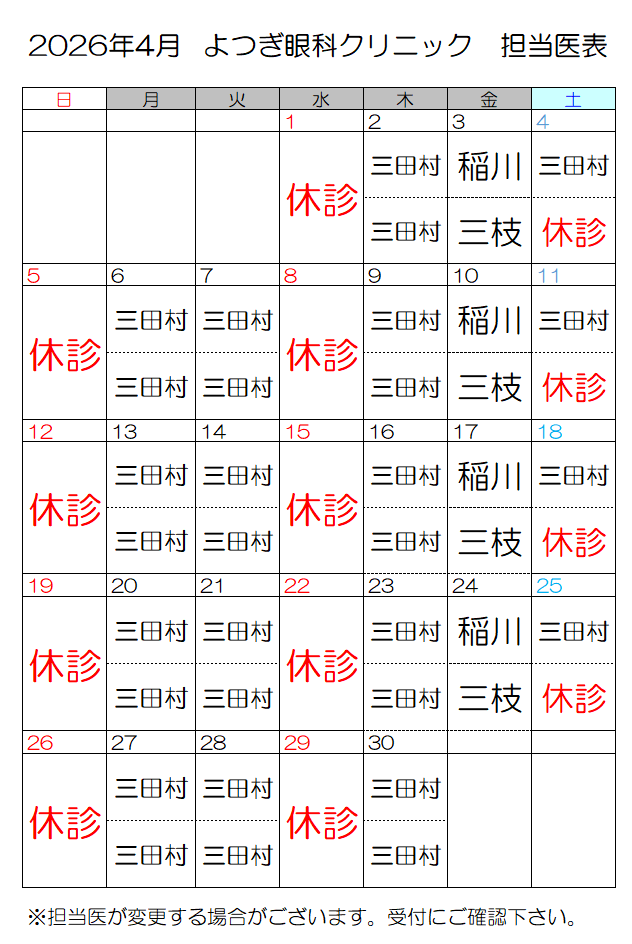 2026年4月 よつぎ眼科クリニック 担当医表

| 日 | 月 | 火 | 水 | 木 | 金 | 土 |
|---|---|---|---|---|---|---|
|  |  |  | 1 | 2 | 3 | 4 |
|  |  |  | 休診 | 三田村 | 稲川 | 三田村 |
|  |  |  |  | 三田村 | 三枝 | 休診 |
| 5 | 6 | 7 | 8 | 9 | 10 | 11 |
| 休診 | 三田村 | 三田村 | 休診 | 三田村 | 稲川 | 三田村 |
|  | 三田村 | 三田村 |  | 三田村 | 三枝 | 休診 |
| 12 | 13 | 14 | 15 | 16 | 17 | 18 |
| 休診 | 三田村 | 三田村 | 休診 | 三田村 | 稲川 | 三田村 |
|  | 三田村 | 三田村 |  | 三田村 | 三枝 | 休診 |
| 19 | 20 | 21 | 22 | 23 | 24 | 25 |
| 休診 | 三田村 | 三田村 | 休診 | 三田村 | 稲川 | 三田村 |
|  | 三田村 | 三田村 |  | 三田村 | 三枝 | 休診 |
| 26 | 27 | 28 | 29 | 30 |  |  |
| 休診 | 三田村 | 三田村 | 休診 | 三田村 |  |  |
|  | 三田村 | 三田村 |  | 三田村 |  |  |

※担当医が変更する場合がございます。受付にご確認下さい。